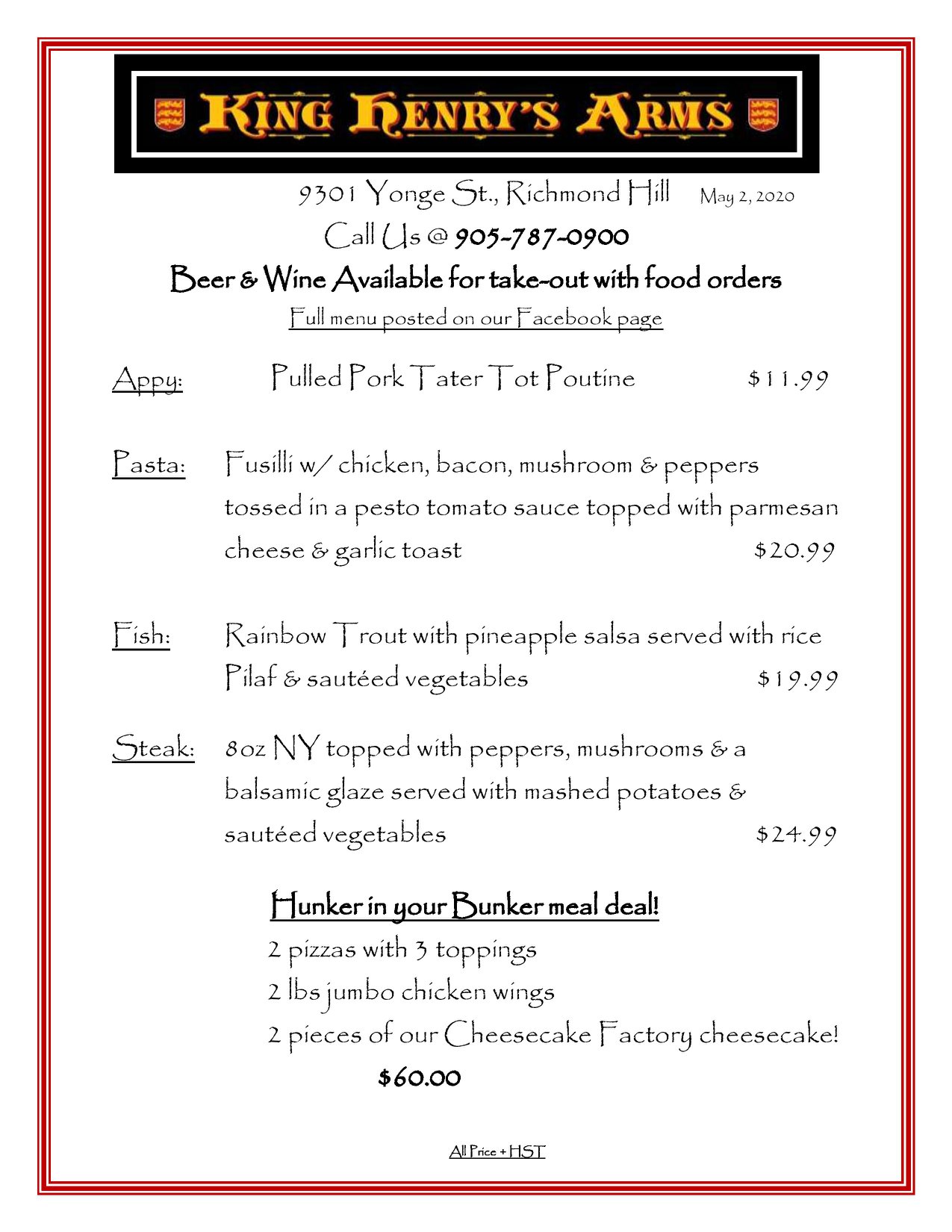 KING HENRY'S ARMS

9301 Yonge St., Richmond Hill May 2, 2020

Call Us @ 905-787-0900

Beer & Wine Available for take-out with food orders

Full menu posted on our Facebook page

Appy: Pulled Pork Tater Tot Poutine $11.99

Pasta: Fusilli w/ chicken, bacon, mushroom & peppers tossed in a pesto tomato sauce topped with parmesan cheese & garlic toast $20.99

Fish: Rainbow Trout with pineapple salsa served with rice Pilaf & sautéed vegetables $19.99

Steak: 8oz NY topped with peppers, mushrooms & a balsamic glaze served with mashed potatoes & sautéed vegetables $24.99

Hunker in your Bunker meal deal!

2 pizzas with 3 toppings
2 lbs jumbo chicken wings
2 pieces of our Cheesecake Factory cheesecake!
$60.00

All Price + HST